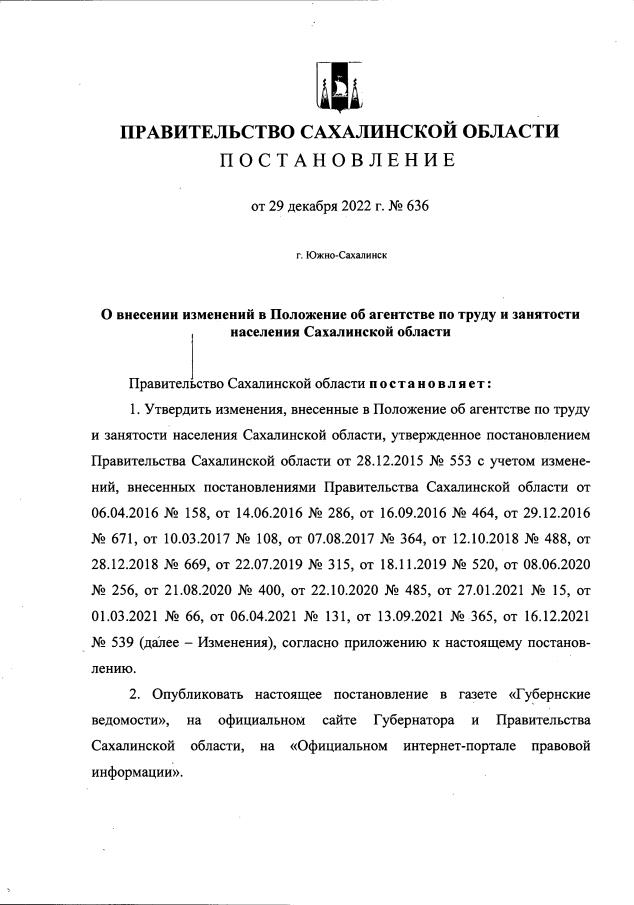 ПРАВИТЕЛЬСТВО САХАЛИНСКОЙ ОБЛАСТИ
ПОСТАНОВЛЕНИЕ

от 29 декабря 2022 г. № 636

г. Южно-Сахалинск

О внесении изменений в Положение об агентстве по труду и занятости населения Сахалинской области

Правительство Сахалинской области постановляет:

1. Утвердить изменения, внесенные в Положение об агентстве по труду и занятости населения Сахалинской области, утвержденное постановлением Правительства Сахалинской области от 28.12.2015 № 553 с учетом изменений, внесенных постановлениями Правительства Сахалинской области от 06.04.2016 № 158, от 14.06.2016 № 286, от 16.09.2016 № 464, от 29.12.2016 № 671, от 10.03.2017 № 108, от 07.08.2017 № 364, от 12.10.2018 № 488, от 28.12.2018 № 669, от 22.07.2019 № 315, от 18.11.2019 № 520, от 08.06.2020 № 256, от 21.08.2020 № 400, от 22.10.2020 № 485, от 27.01.2021 № 15, от 01.03.2021 № 66, от 06.04.2021 № 131, от 13.09.2021 № 365, от 16.12.2021 № 539 (далее – Изменения), согласно приложению к настоящему постановлению.

2. Опубликовать настоящее постановление в газете «Губернские ведомости», на официальном сайте Губернатора и Правительства Сахалинской области, на «Официальном интернет-портале правовой информации».